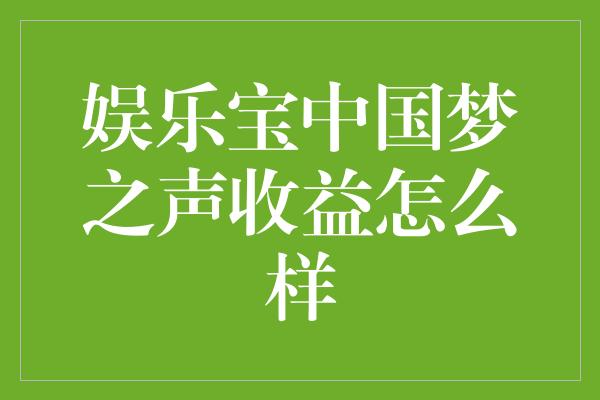 娱乐宝中国梦之声收益怎么样